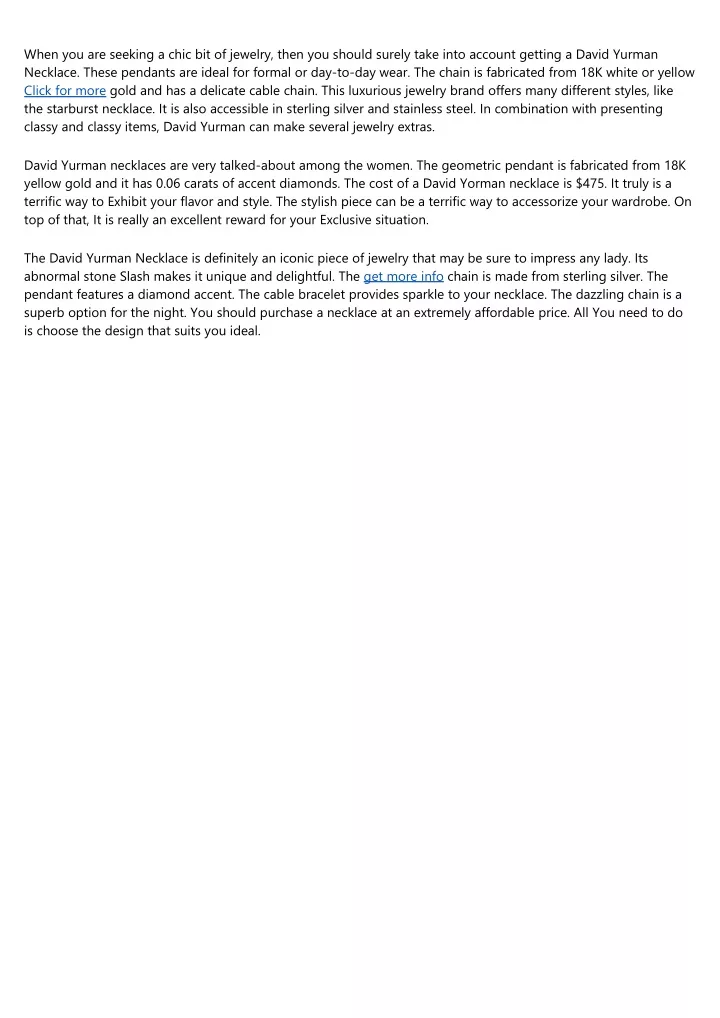 When you are seeking a chic bit of jewelry, then you should surely take into account getting a David Yurman Necklace. These pendants are ideal for formal or day-to-day wear. The chain is fabricated from 18K white or yellow Click for more gold and has a delicate cable chain. This luxurious jewelry brand offers many different styles, like the starburst necklace. It is also accessible in sterling silver and stainless steel. In combination with presenting classy and classy items, David Yurman can make several jewelry extras.

David Yurman necklaces are very talked-about among the women. The geometric pendant is fabricated from 18K yellow gold and it has 0.06 carats of accent diamonds. The cost of a David Yorman necklace is $475. It truly is a terrific way to Exhibit your flavor and style. The stylish piece can be a terrific way to accessorize your wardrobe. On top of that, It is really an excellent reward for your Exclusive situation.

The David Yurman Necklace is definitely an iconic piece of jewelry that may be sure to impress any lady. Its abnormal stone Slash makes it unique and delightful. The get more info chain is made from sterling silver. The pendant features a diamond accent. The cable bracelet provides sparkle to your necklace. The dazzling chain is a superb option for the night. You should purchase a necklace at an extremely affordable price. All You need to do is choose the design that suits you ideal.